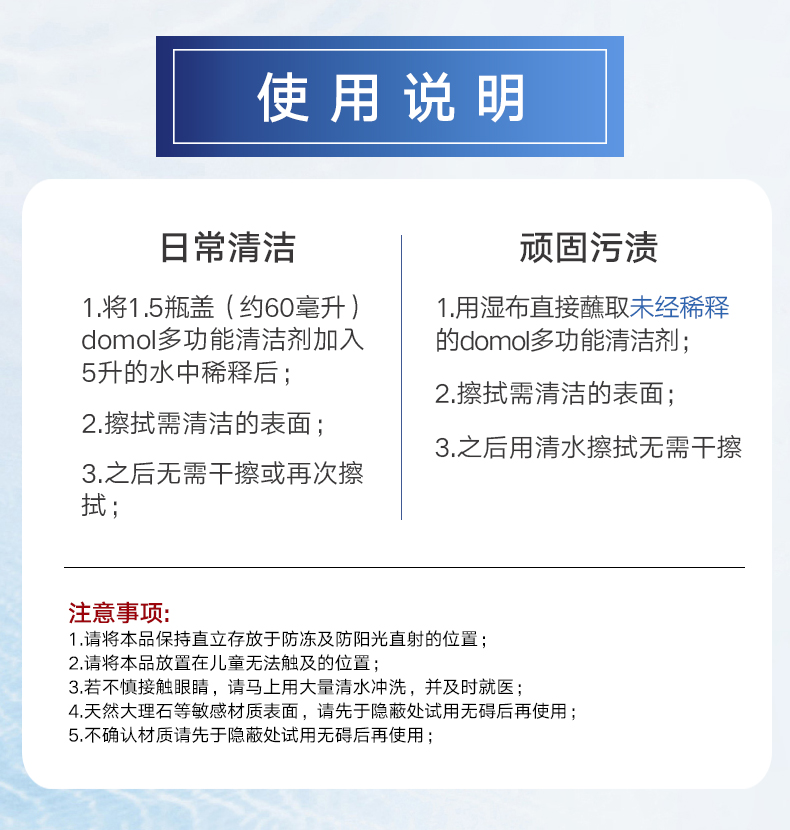 使用说明

日常清洁

1.将1.5瓶盖（约60毫升）domol多功能清洁剂加入5升的水中稀释后；

2.擦拭需清洁的表面；

3.之后无需干擦或再次擦拭；

顽固污渍

1.用湿布直接蘸取未经稀释的domol多功能清洁剂；

2.擦拭需清洁的表面；

3.之后用清水擦拭无需干擦

注意事项:
1.请将本品保持直立存放于防冻及防阳光直射的位置；
2.请将本品放置在儿童无法触及的位置；
3.若不慎接触眼睛，请马上用大量清水冲洗，并及时就医；
4.天然大理石等敏感材质表面，请先于隐蔽处试用无碍后再使用；
5.不确认材质请先于隐蔽处试用无碍后再使用；